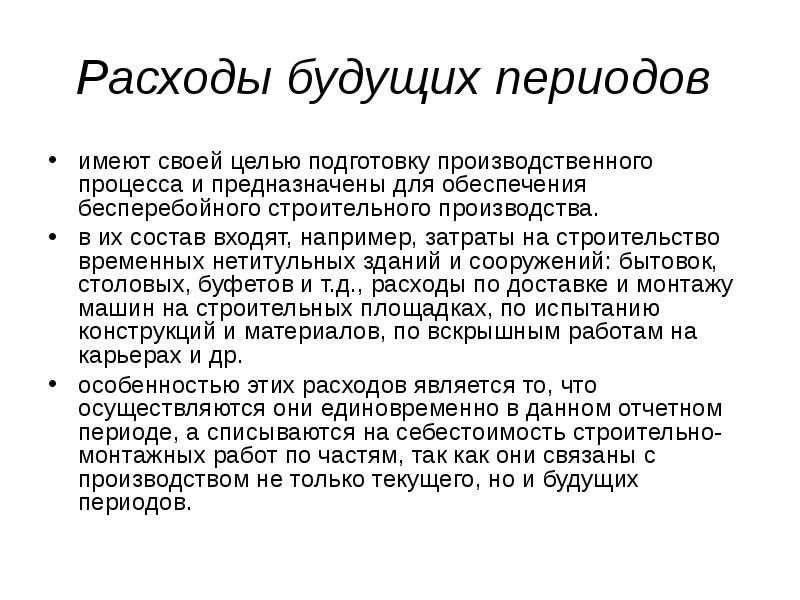 Расходы будущих периодов

• имеют своей целью подготовку производственного процесса и предназначены для обеспечения бесперебойного строительного производства.

• в их состав входят, например, затраты на строительство временных нетитульных зданий и сооружений: бытовок, столовых, буфетов и т.д., расходы по доставке и монтажу машин на строительных площадках, по испытанию конструкций и материалов, по вскрышным работам на карьерах и др.

• особенностью этих расходов является то, что осуществляются они единовременно в данном отчетном периоде, а списываются на себестоимость строительно-монтажных работ по частям, так как они связаны с производством не только текущего, но и будущих периодов.